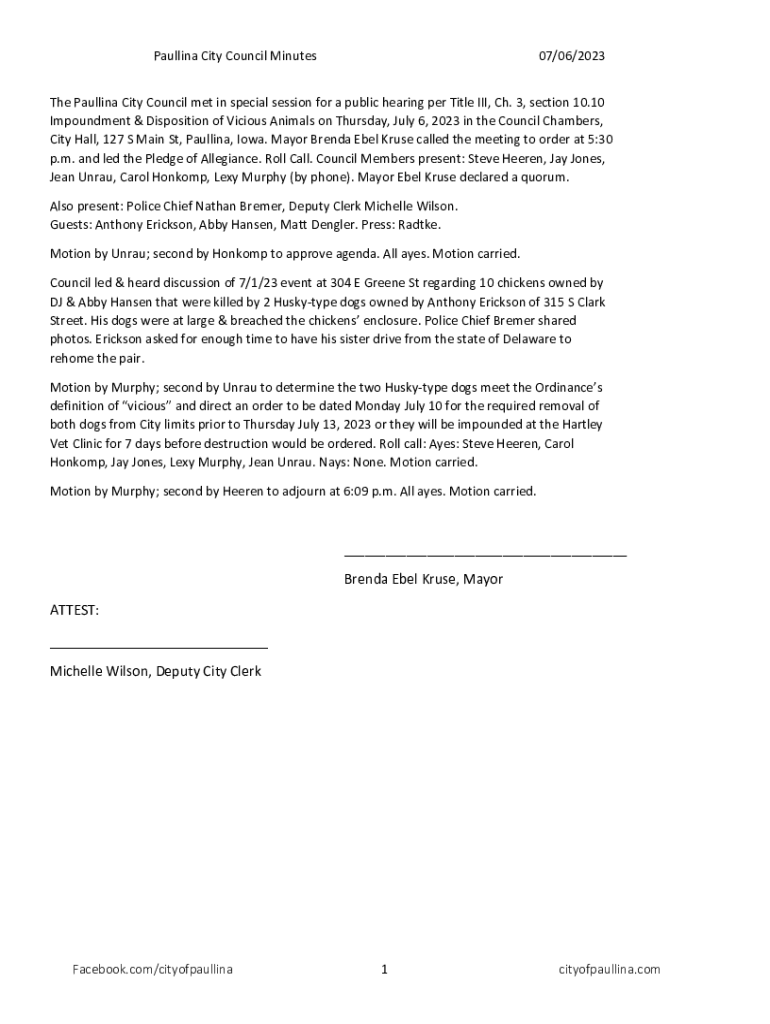 Paullina City Council Minutes 07/06/2023

The Paullina City Council met in special session for a public hearing per Title III, Ch. 3, section 10.10 Impoundment & Disposition of Vicious Animals on Thursday, July 6, 2023 in the Council Chambers, City Hall, 127 S Main St, Paullina, Iowa. Mayor Brenda Ebel Kruse called the meeting to order at 5:30 p.m. and led the Pledge of Allegiance. Roll Call. Council Members present: Steve Heeren, Jay Jones, Jean Unrau, Carol Honkomp, Lexy Murphy (by phone). Mayor Ebel Kruse declared a quorum.

Also present: Police Chief Nathan Bremer, Deputy Clerk Michelle Wilson.
Guests: Anthony Erickson, Abby Hansen, Matt Dengler. Press: Radtke.

Motion by Unrau; second by Honkomp to approve agenda. All ayes. Motion carried.

Council led & heard discussion of 7/1/23 event at 304 E Greene St regarding 10 chickens owned by DJ & Abby Hansen that were killed by 2 Husky-type dogs owned by Anthony Erickson of 315 S Clark Street. His dogs were at large & breached the chickens' enclosure. Police Chief Bremer shared photos. Erickson asked for enough time to have his sister drive from the state of Delaware to rehome the pair.

Motion by Murphy; second by Unrau to determine the two Husky-type dogs meet the Ordinance's definition of "vicious" and direct an order to be dated Monday July 10 for the required removal of both dogs from City limits prior to Thursday July 13, 2023 or they will be impounded at the Hartley Vet Clinic for 7 days before destruction would be ordered. Roll call: Ayes: Steve Heeren, Carol Honkomp, Jay Jones, Lexy Murphy, Jean Unrau. Nays: None. Motion carried.

Motion by Murphy; second by Heeren to adjourn at 6:09 p.m. All ayes. Motion carried.

Brenda Ebel Kruse, Mayor

ATTEST:

Michelle Wilson, Deputy City Clerk

Facebook.com/cityofpaullina 1 cityofpaullina.com